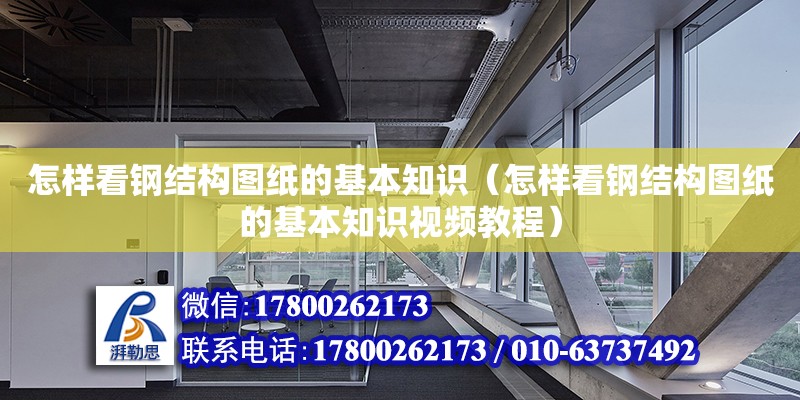 怎样看钢结构图纸的基本知识（怎样看钢结构图纸的基本知识视频教程）

湃勒思

微信:17800262173

联系电话:17800262173 / 010-63737492